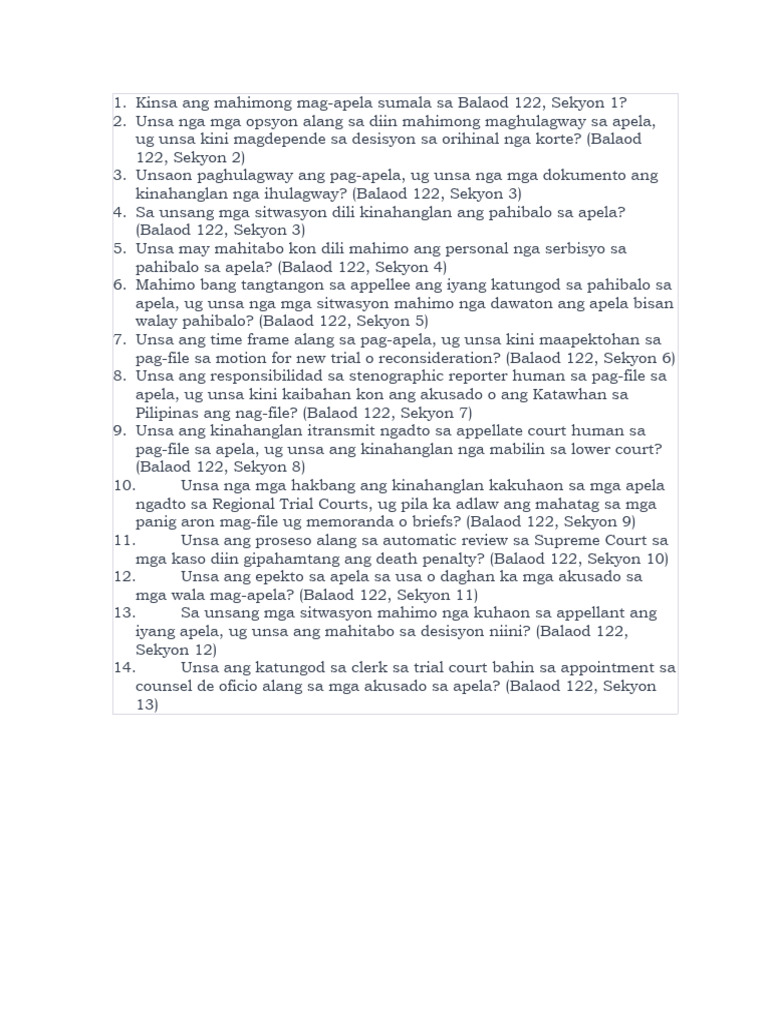 1. Kinsa ang mahimong mag-apela sumala sa Balaod 122, Sekyon 1?
2. Unsa nga mga opsyon alang sa diin mahimong maghulagway sa apela, ug unsa kini magdepende sa desisyon sa orihinal nga korte? (Balaod 122, Sekyon 2)
3. Unsaon paghulagway ang pag-apela, ug unsa nga mga dokumento ang kinahanglan nga ihulagway? (Balaod 122, Sekyon 3)
4. Sa unsang mga sitwasyon dili kinahanglan ang pahibalo sa apela? (Balaod 122, Sekyon 3)
5. Unsa may mahitabo kon dili mahimo ang personal nga serbisyo sa pahibalo sa apela? (Balaod 122, Sekyon 4)
6. Mahimo bang tangtangon sa appellee ang iyang katungod sa pahibalo sa apela, ug unsa nga mga sitwasyon mahimo nga dawaton ang apela bisan walay pahibalo? (Balaod 122, Sekyon 5)
7. Unsa ang time frame alang sa pag-apela, ug unsa kini maapektohan sa pag-file sa motion for new trial o reconsideration? (Balaod 122, Sekyon 6)
8. Unsa ang responsibilidad sa stenographic reporter human sa pag-file sa apela, ug unsa kini kaibahan kon ang akusado o ang Katawhan sa Pilipinas ang nag-file? (Balaod 122, Sekyon 7)
9. Unsa ang kinahanglan itransmit ngadto sa appellate court human sa pag-file sa apela, ug unsa ang kinahanglan nga mabilin sa lower court? (Balaod 122, Sekyon 8)
10. Unsa nga mga hakbang ang kinahanglan kakuhaon sa mga apela ngadto sa Regional Trial Courts, ug pila ka adlaw ang mahatag sa mga panig aron mag-file ug memoranda o briefs? (Balaod 122, Sekyon 9)
11. Unsa ang proseso alang sa automatic review sa Supreme Court sa mga kaso diin gipahamtang ang death penalty? (Balaod 122, Sekyon 10)
12. Unsa ang epekto sa apela sa usa o daghan ka mga akusado sa mga wala mag-apela? (Balaod 122, Sekyon 11)
13. Sa unsang mga sitwasyon mahimo nga kuhaon sa appellant ang iyang apela, ug unsa ang mahitabo sa desisyon niini? (Balaod 122, Sekyon 12)
14. Unsa ang katungod sa clerk sa trial court bahin sa appointment sa counsel de oficio alang sa mga akusado sa apela? (Balaod 122, Sekyon 13)